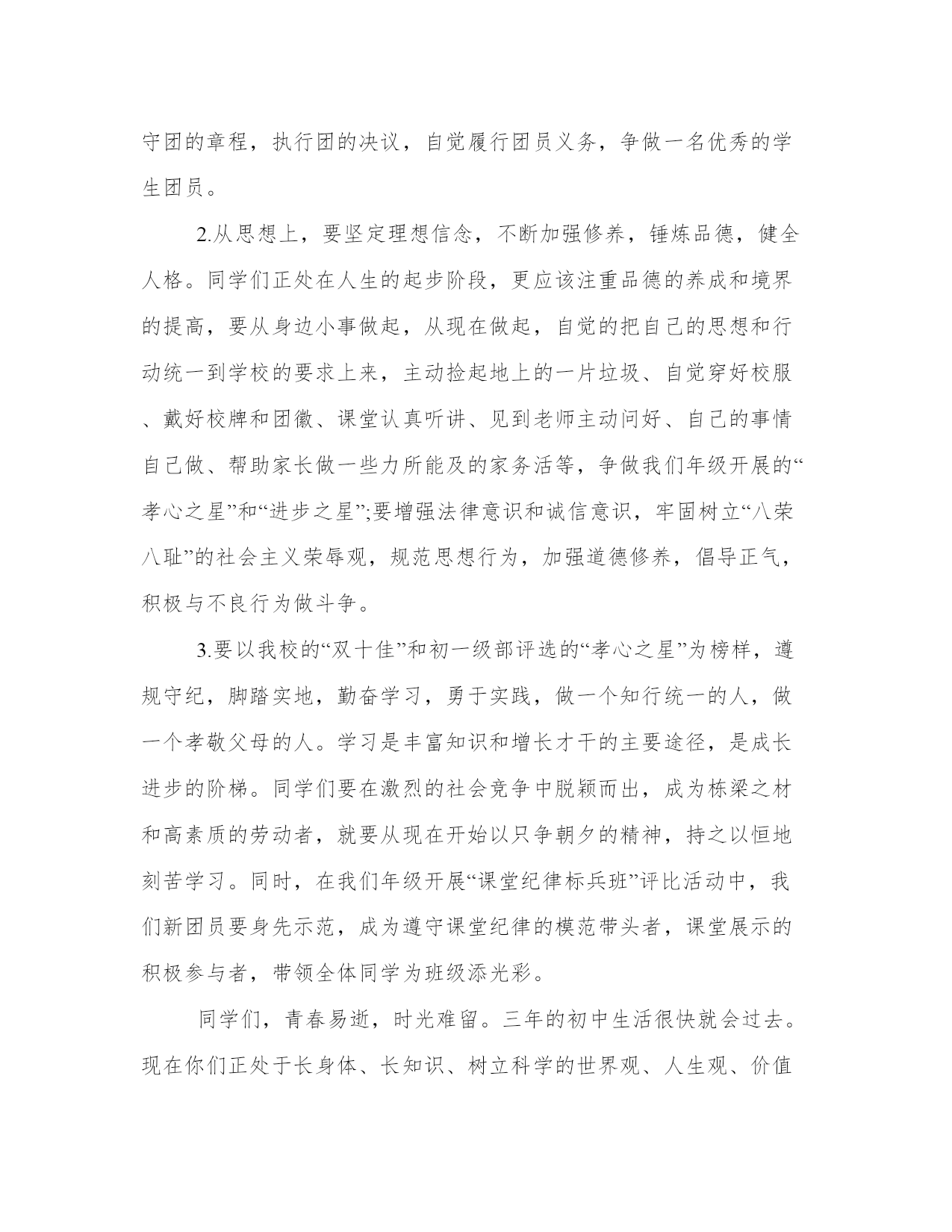 守团的章程，执行团的决议，自觉履行团员义务，争做一名优秀的学生团员。

2.从思想上，要坚定理想信念，不断加强修养，锤炼品德，健全人格。同学们正处在人生的起步阶段，更应该注重品德的养成和境界的提高，要从身边小事做起，从现在做起，自觉的把自己的思想和行动统一到学校的要求上来，主动捡起地上的一片垃圾、自觉穿好校服、戴好校牌和团徽、课堂认真听讲、见到老师主动问好、自己的事情自己做、帮助家长做一些力所能及的家务活等，争做我们年级开展的“孝心之星”和“进步之星”;要增强法律意识和诚信意识，牢固树立“八荣八耻”的社会主义荣辱观，规范思想行为，加强道德修养，倡导正气，积极与不良行为做斗争。

3.要以我校的“双十佳”和初一级部评选的“孝心之星”为榜样，遵规守纪，脚踏实地，勤奋学习，勇于实践，做一个知行统一的人，做一个孝敬父母的人。学习是丰富知识和增长才干的主要途径，是成长进步的阶梯。同学们要在激烈的社会竞争中脱颖而出，成为栋梁之材和高素质的劳动者，就要从现在开始以只争朝夕的精神，持之以恒地刻苦学习。同时，在我们年级开展“课堂纪律标兵班”评比活动中，我们新团员要身先示范，成为遵守课堂纪律的模范带头者，课堂展示的积极参与者，带领全体同学为班级添光彩。

同学们，青春易逝，时光难留。三年的初中生活很快就会过去。现在你们正处于长身体、长知识、树立科学的世界观、人生观、价值